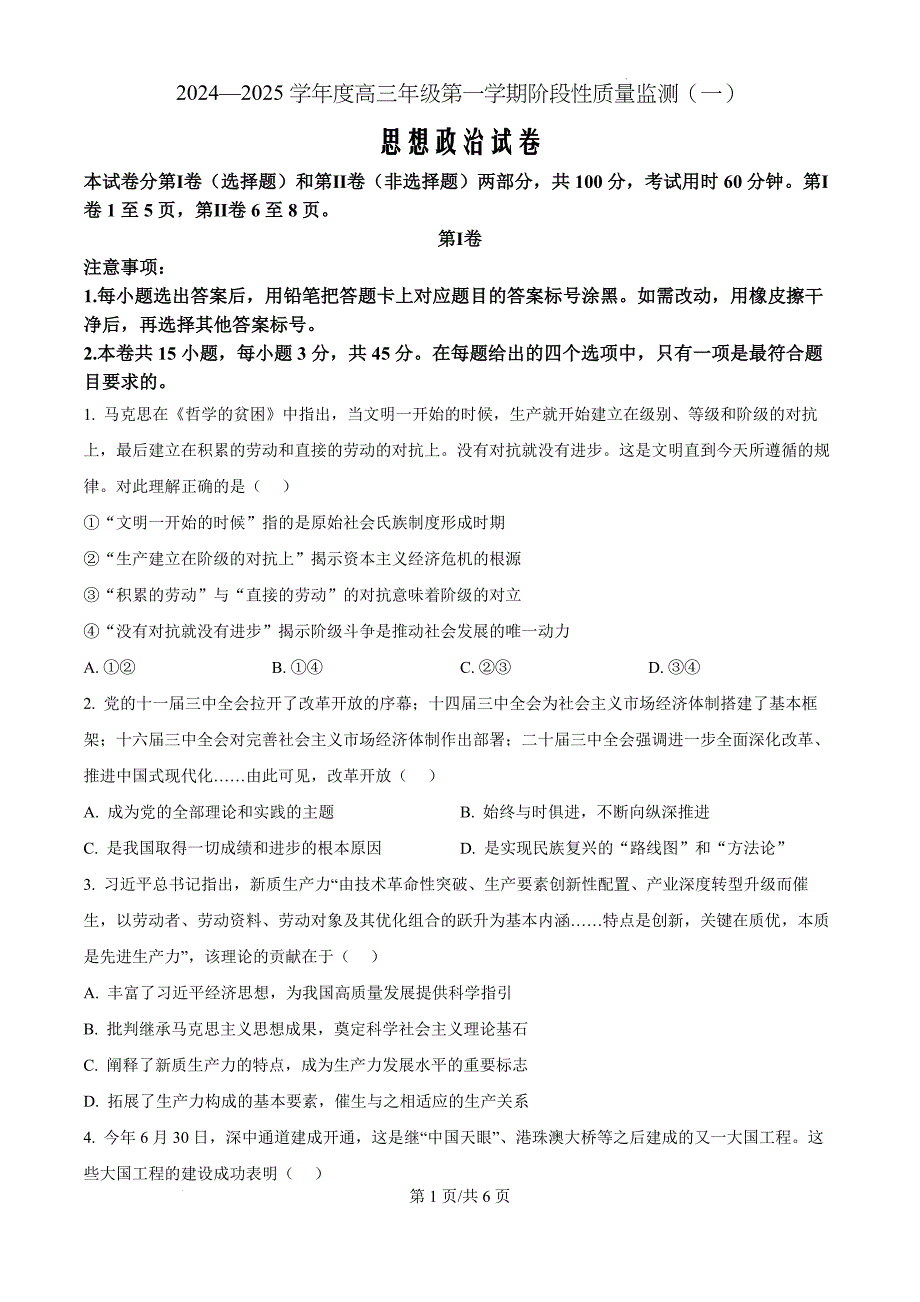 2024—2025 学年度高三年级第一学期阶段性质量监测（一）

思想政治试卷

本试卷分第I卷（选择题）和第II卷（非选择题）两部分，共 100 分，考试用时 60 分钟。第I卷 1 至 5 页，第II卷 6 至 8 页。

第I卷

注意事项：

1.每小题选出答案后，用铅笔把答题卡上对应题目的答案标号涂黑。如需改动，用橡皮擦干净后，再选择其他答案标号。

2.本卷共 15 小题，每小题 3 分，共 45 分。在每题给出的四个选项中，只有一项是最符合题目要求的。

1. 马克思在《哲学的贫困》中指出，当文明一开始的时候，生产就开始建立在级别、等级和阶级的对抗上，最后建立在积累的劳动和直接的劳动的对抗上。没有对抗就没有进步。这是文明直到今天所遵循的规律。对此理解正确的是（ ）

①“文明一开始的时候”指的是原始社会氏族制度形成时期

②“生产建立在阶级的对抗上”揭示资本主义经济危机的根源

③“积累的劳动”与“直接的劳动”的对抗意味着阶级的对立

④“没有对抗就没有进步”揭示阶级斗争是推动社会发展的唯一动力

A. ①② B. ①④ C. ②③ D. ③④

2. 党的十一届三中全会拉开了改革开放的序幕；十四届三中全会为社会主义市场经济体制搭建了基本框架；十六届三中全会对完善社会主义市场经济体制作出部署；二十届三中全会强调进一步全面深化改革、推进中国式现代化……由此可见，改革开放（ ）

A. 成为党的全部理论和实践的主题

B. 始终与时俱进，不断向纵深推进

C. 是我国取得一切成绩和进步的根本原因

D. 是实现民族复兴的“路线图”和“方法论”

3. 习近平总书记指出，新质生产力“由技术革命性突破、生产要素创新性配置、产业深度转型升级而催生，以劳动者、劳动资料、劳动对象及其优化组合的跃升为基本内涵……特点是创新，关键在质优，本质是先进生产力”，该理论的贡献在于（ ）

A. 丰富了习近平经济思想，为我国高质量发展提供科学指引

B. 批判继承马克思主义思想成果，奠定科学社会主义理论基石

C. 阐释了新质生产力的特点，成为生产力发展水平的重要标志

D. 拓展了生产力构成的基本要素，催生与之相适应的生产关系

4. 今年 6 月 30 日，深中通道建成开通，这是继“中国天眼”、港珠澳大桥等之后建成的又一大国工程。这些大国工程的建设成功表明（ ）

第 1 页/共 6 页